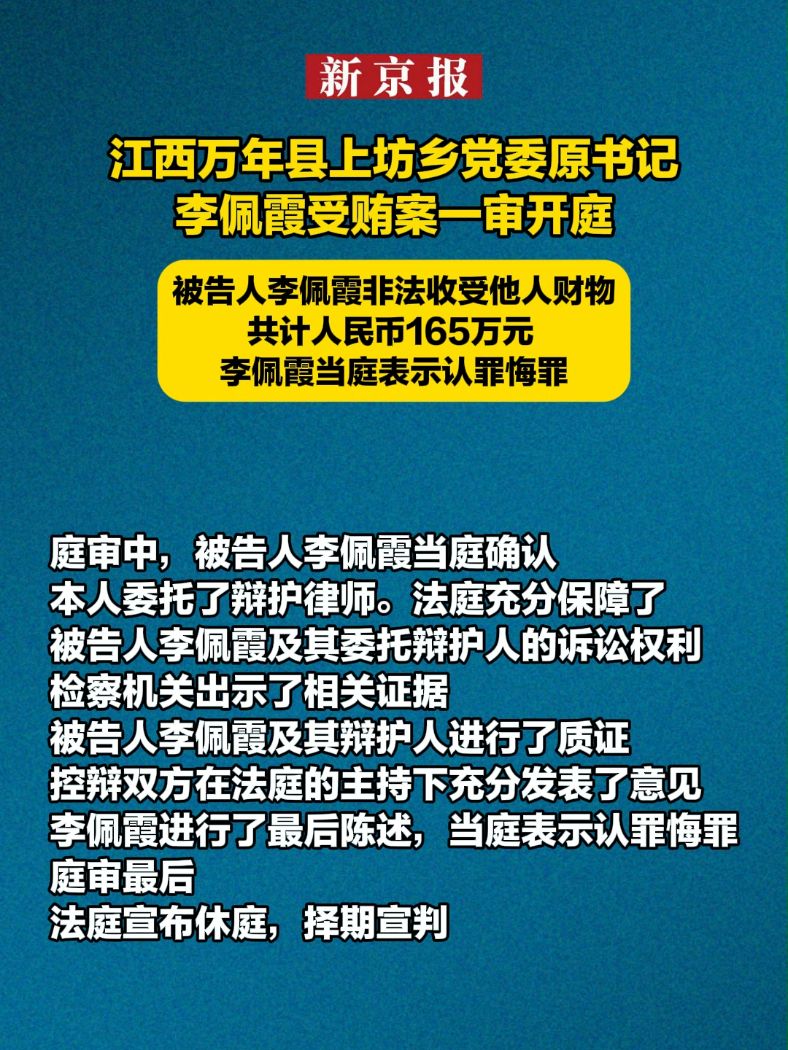 新京报

江西万年县上坊乡党委原书记
李佩霞受贿案一审开庭

被告人李佩霞非法收受他人财物
共计人民币165万元
李佩霞当庭表示认罪悔罪

庭审中，被告人李佩霞当庭确认
本人委托了辩护律师。法庭充分保障了
被告人李佩霞及其委托辩护人的诉讼权利
检察机关出示了相关证据
被告人李佩霞及其辩护人进行了质证
控辩双方在法庭的主持下充分发表了意见
李佩霞进行了最后陈述，当庭表示认罪悔罪
庭审最后
法庭宣布休庭，择期宣判